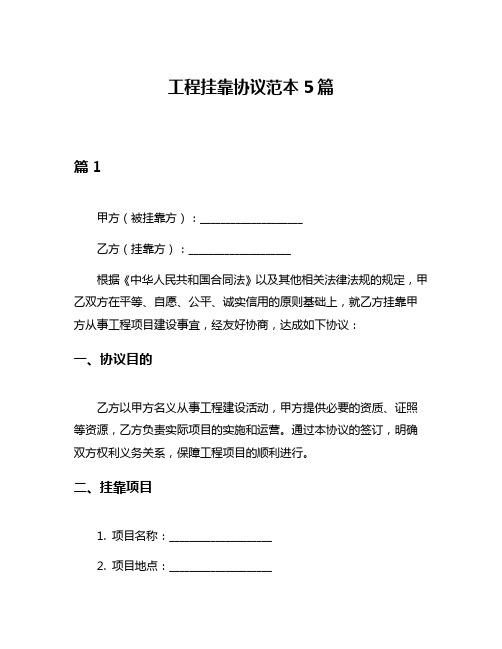 工程挂靠协议范本 5 篇

篇 1

甲方（被挂靠方）：__________________

乙方（挂靠方）：__________________

根据《中华人民共和国合同法》以及其他相关法律法规的规定，甲乙双方在平等、自愿、公平、诚实信用的原则基础上，就乙方挂靠甲方从事工程项目建设事宜，经友好协商，达成如下协议：

一、协议目的

乙方以甲方名义从事工程建设活动，甲方提供必要的资质、证照等资源，乙方负责实际项目的实施和运营。通过本协议的签订，明确双方权利义务关系，保障工程项目的顺利进行。

二、挂靠项目

1. 项目名称：__________________

2. 项目地点：__________________